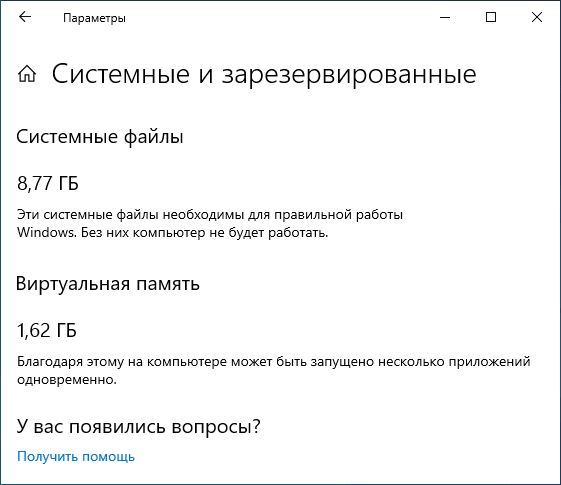 Параметры

Системные и зарезервированные

Системные файлы

8,77 ГБ

Эти системные файлы необходимы для правильной работы Windows. Без них компьютер не будет работать.

Виртуальная память

1,62 ГБ

Благодаря этому на компьютере может быть запущено несколько приложений одновременно.

У вас появились вопросы?

Получить помощь